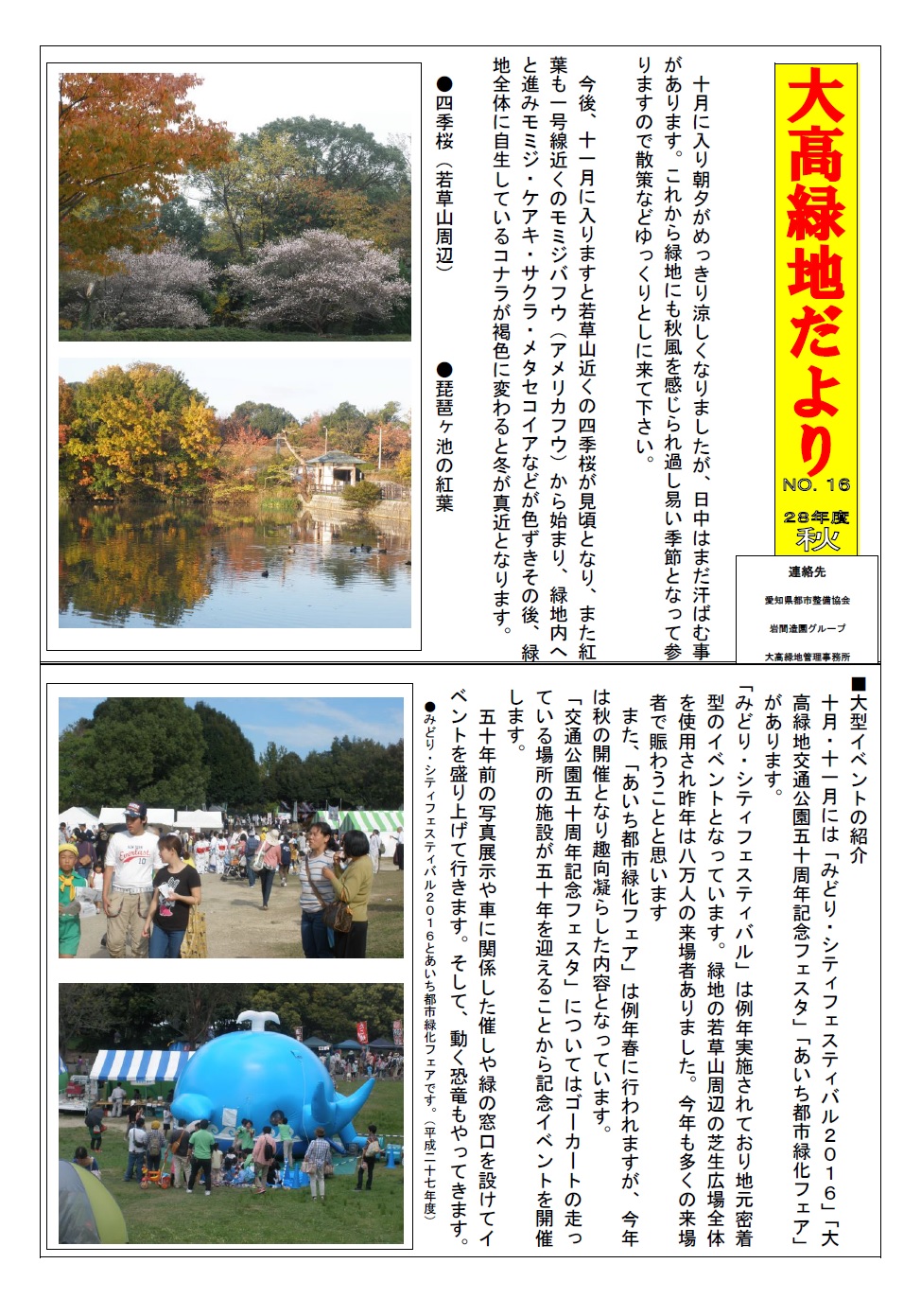 大高緑地だより

NO. 16

28年度
秋

連絡先

愛知県都市整備協会

岩間造園グループ

大高緑地管理事務所

十月に入り朝夕がめっきり涼しくなりましたが、日中はまだ汗ばむ事があります。これから緑地にも秋風を感じられ過し易い季節となって参りますので散策などゆっくりとしに来て下さい。

今後、十一月に入りますと若草山近くの四季桜が見頃となり、また紅葉も一号線近くのモミジバフウ（アメリカフウ）から始まり、緑地内へと進みモミジ・ケアキ・サクラ・メタセコイアなどが色ずきその後、緑地全体に自生しているコナラが褐色に変わると冬が真近となります。

●四季桜（若草山周辺）

●琵琶ヶ池の紅葉

■大型イベントの紹介

十月・十一月には「みどり・シティフェスティバル２０１６」「大高緑地交通公園五十周年記念フェスタ」「あいち都市緑化フェア」があります。

「みどり・シティフェスティバル」は例年実施されており地元密着型のイベントとなっています。緑地の若草山周辺の芝生広場全体を使用され昨年は八万人の来場者ありました。今年も多くの来場者で賑わうことと思います

また、「あいち都市緑化フェア」は例年春に行われますが、今年は秋の開催となり趣向凝らした内容となっています。

「交通公園五十周年記念フェスタ」についてはゴーカートの走っている場所の施設が五十年を迎えることから記念イベントを開催します。

五十年前の写真展示や車に関係した催しや緑の窓口を設けてイベントを盛り上げて行きます。そして、動く恐竜もやってきます。

●みどり・シティフェスティバル２０１６とあいち都市緑化フェアです。（平成二十七年度）